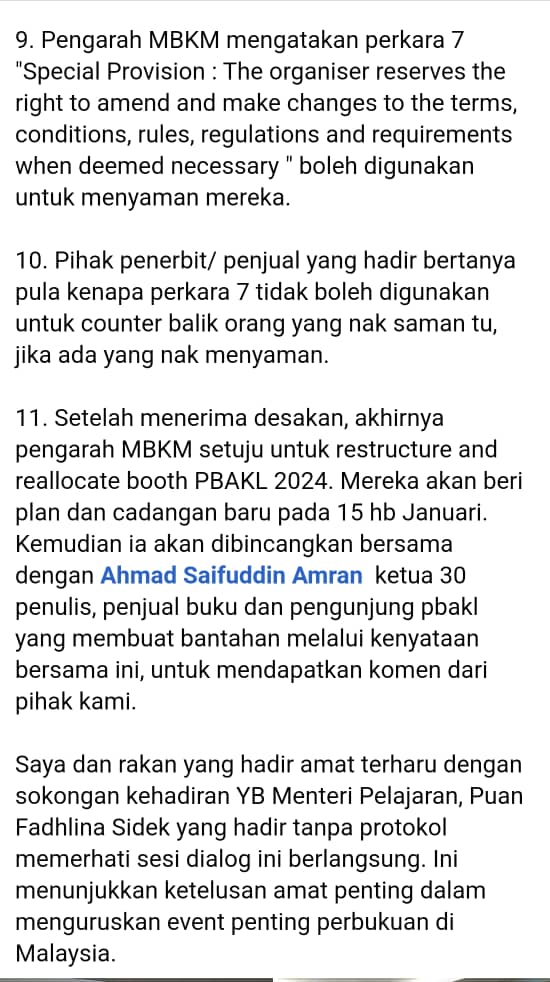 9. Pengarah MBKM mengatakan perkara 7 "Special Provision : The organiser reserves the right to amend and make changes to the terms, conditions, rules, regulations and requirements when deemed necessary " boleh digunakan untuk menyaman mereka.

10. Pihak penerbit/ penjual yang hadir bertanya pula kenapa perkara 7 tidak boleh digunakan untuk counter balik orang yang nak saman tu, jika ada yang nak menyaman.

11. Setelah menerima desakan, akhirnya pengarah MBKM setuju untuk restructure and reallocate booth PBAKL 2024. Mereka akan beri plan dan cadangan baru pada 15 hb Januari. Kemudian ia akan dibincangkan bersama dengan Ahmad Saifuddin Amran ketua 30 penulis, penjual buku dan pengunjung pbakl yang membuat bantahan melalui kenyataan bersama ini, untuk mendapatkan komen dari pihak kami.

Saya dan rakan yang hadir amat terharu dengan sokongan kehadiran YB Menteri Pelajaran, Puan Fadhlina Sidek yang hadir tanpa protokol memerhati sesi dialog ini berlangsung. Ini menunjukkan ketelusan amat penting dalam menguruskan event penting perbukuan di Malaysia.